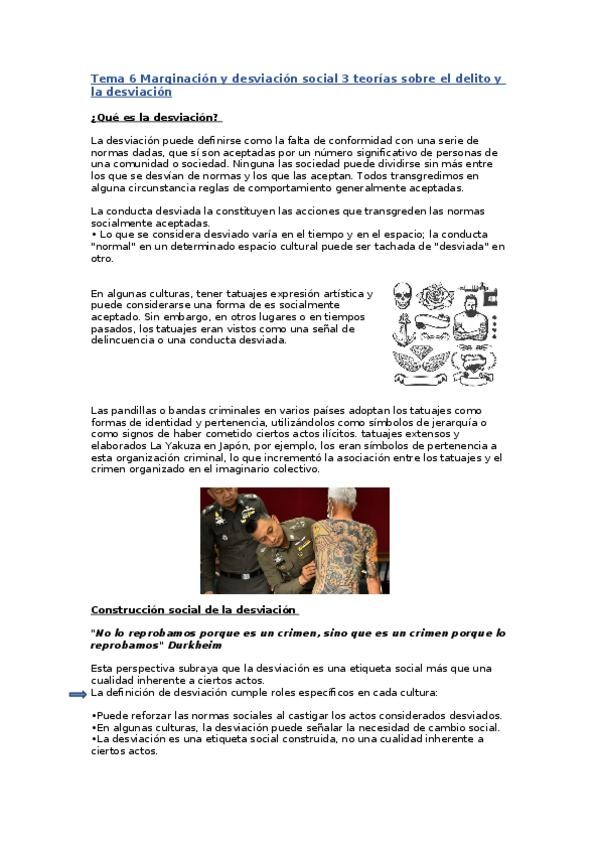 Tema 6 Marginación y desviación social 3 teorías sobre el delito y la desviación

¿Qué es la desviación?

La desviación puede definirse como la falta de conformidad con una serie de normas dadas, que sí son aceptadas por un número significativo de personas de una comunidad o sociedad. Ninguna las sociedad puede dividirse sin más entre los que se desvían de normas y los que las aceptan. Todos transgredimos en alguna circunstancia reglas de comportamiento generalmente aceptadas.

La conducta desviada la constituyen las acciones que transgreden las normas socialmente aceptadas.
• Lo que se considera desviado varía en el tiempo y en el espacio; la conducta "normal" en un determinado espacio cultural puede ser tachada de "desviada" en otro.

En algunas culturas, tener tatuajes expresión artística y puede considerarse una forma de es socialmente aceptado. Sin embargo, en otros lugares o en tiempos pasados, los tatuajes eran vistos como una señal de delincuencia o una conducta desviada.

Las pandillas o bandas criminales en varios países adoptan los tatuajes como formas de identidad y pertenencia, utilizándolos como símbolos de jerarquía o como signos de haber cometido ciertos actos ilícitos. tatuajes extensos y elaborados La Yakuza en Japón, por ejemplo, los eran símbolos de pertenencia a esta organización criminal, lo que incrementó la asociación entre los tatuajes y el crimen organizado en el imaginario colectivo.

Construcción social de la desviación

"No lo reprobamos porque es un crimen, sino que es un crimen porque lo reprobamos" Durkheim

Esta perspectiva subraya que la desviación es una etiqueta social más que una cualidad inherente a ciertos actos.
La definición de desviación cumple roles específicos en cada cultura:

•Puede reforzar las normas sociales al castigar los actos considerados desviados.
•En algunas culturas, la desviación puede señalar la necesidad de cambio social.
•La desviación es una etiqueta social construida, no una cualidad inherente a ciertos actos.